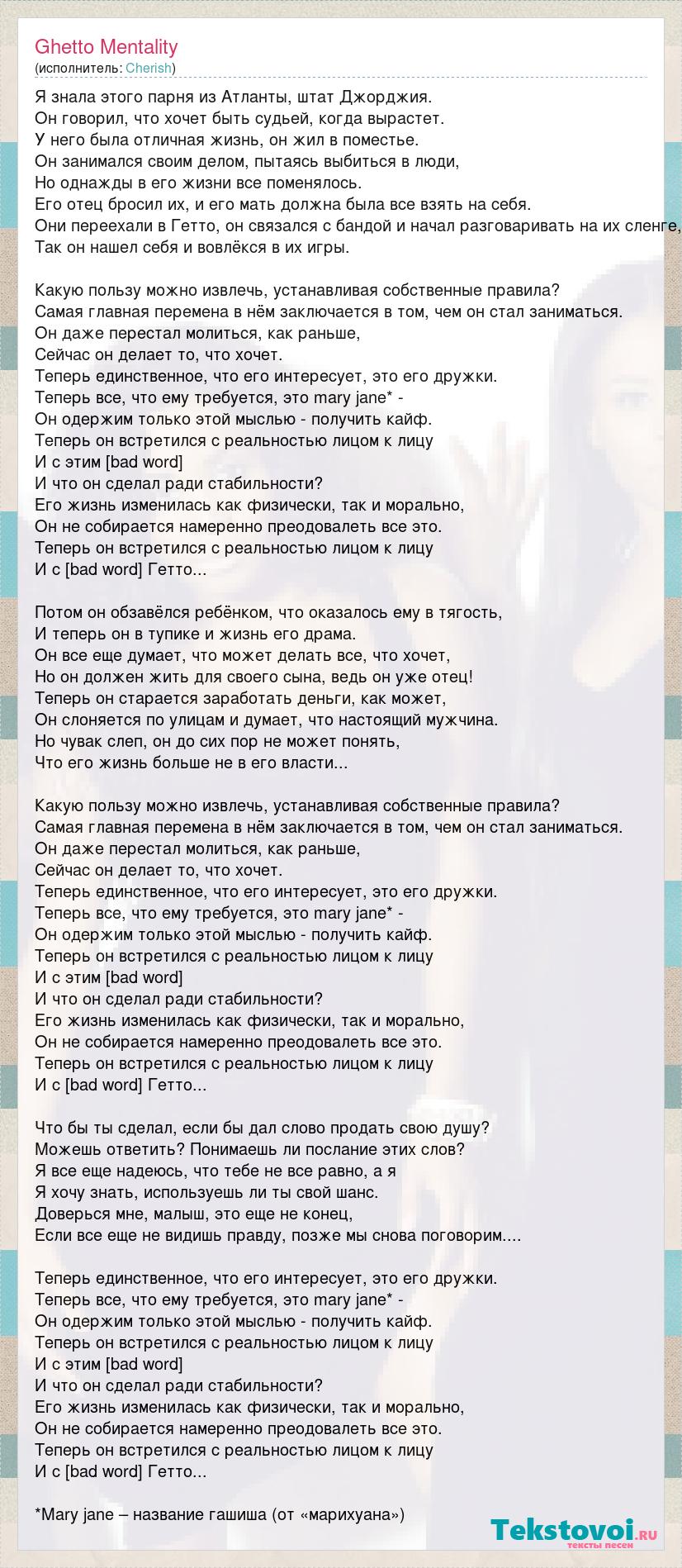 Ghetto Mentality
(исполнитель: Cherish)

Я знала этого парня из Атланты, штат Джорджия.
Он говорил, что хочет быть судьей, когда вырастет.
У него была отличная жизнь, он жил в поместье.
Он занимался своим делом, пытаясь выбиться в люди,
Но однажды в его жизни все поменялось.
Его отец бросил их, и его мать должна была все взять на себя.
Они переехали в Гетто, он связался с бандой и начал разговаривать на их сленге,
Так он нашел себя и вовлёкся в их игры.

Какую пользу можно извлечь, устанавливая собственные правила?
Самая главная перемена в нём заключается в том, чем он стал заниматься.
Он даже перестал молиться, как раньше,
Сейчас он делает то, что хочет.
Теперь единственное, что его интересует, это его дружки.
Теперь все, что ему требуется, это mary jane* -
Он одержим только этой мыслью - получить кайф.
Теперь он встретился с реальностью лицом к лицу
И с этим [bad word]
И что он сделал ради стабильности?
Его жизнь изменилась как физически, так и морально,
Он не собирается намеренно преодовалеть все это.
Теперь он встретился с реальностью лицом к лицу
И с [bad word] Гетто...

Потом он обзавёлся ребёнком, что оказалось ему в тягость,
И теперь он в тупике и жизнь его драма.
Он все еще думает, что может делать все, что хочет,
Но он должен жить для своего сына, ведь он уже отец!
Теперь он старается заработать деньги, как может,
Он слоняется по улицам и думает, что настоящий мужчина.
Но чувак слеп, он до сих пор не может понять,
Что его жизнь больше не в его власти...

Какую пользу можно извлечь, устанавливая собственные правила?
Самая главная перемена в нём заключается в том, чем он стал заниматься.
Он даже перестал молиться, как раньше,
Сейчас он делает то, что хочет.
Теперь единственное, что его интересует, это его дружки.
Теперь все, что ему требуется, это mary jane* -
Он одержим только этой мыслью - получить кайф.
Теперь он встретился с реальностью лицом к лицу
И с этим [bad word]
И что он сделал ради стабильности?
Его жизнь изменилась как физически, так и морально,
Он не собирается намеренно преодовалеть все это.
Теперь он встретился с реальностью лицом к лицу
И с [bad word] Гетто...

Что бы ты сделал, если бы дал слово продать свою душу?
Можешь ответить? Понимаешь ли послание этих слов?
Я все еще надеюсь, что тебе не все равно, а я
Я хочу знать, используешь ли ты свой шанс.
Доверься мне, малыш, это еще не конец,
Если все еще не видишь правду, позже мы снова поговорим....

Теперь единственное, что его интересует, это его дружки.
Теперь все, что ему требуется, это mary jane* -
Он одержим только этой мыслью - получить кайф.
Теперь он встретился с реальностью лицом к лицу
И с этим [bad word]
И что он сделал ради стабильности?
Его жизнь изменилась как физически, так и морально,
Он не собирается намеренно преодовалеть все это.
Теперь он встретился с реальностью лицом к лицу
И с [bad word] Гетто...

*Mary jane – название гашиша (от «марихуана»)

Tekstovoi.ru
тексты песен